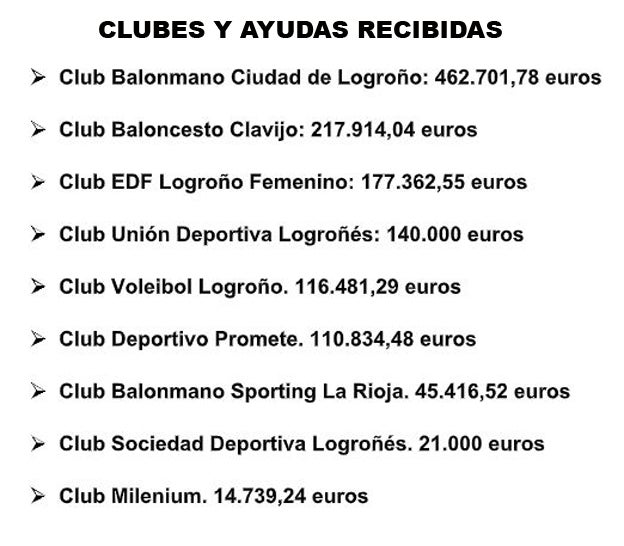 CLUBES Y AYUDAS RECIBIDAS

➢ Club Balonmano Ciudad de Logroño: 462.701,78 euros

➢ Club Baloncesto Clavijo: 217.914,04 euros

➢ Club EDF Logroño Femenino: 177.362,55 euros

➢ Club Unión Deportiva Logroñés: 140.000 euros

➢ Club Voleibol Logroño. 116.481,29 euros

➢ Club Deportivo Promete. 110.834,48 euros

➢ Club Balonmano Sporting La Rioja. 45.416,52 euros

➢ Club Sociedad Deportiva Logroñés. 21.000 euros

➢ Club Milenium. 14.739,24 euros